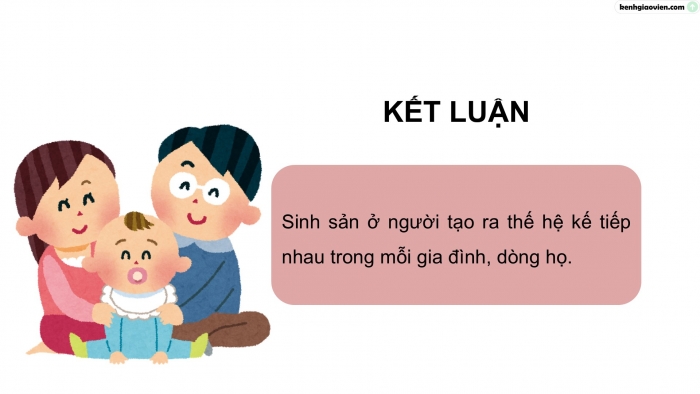 kenhgiaovien.com

KẾT LUẬN

Sinh sản ở người tạo ra thế hệ kế tiếp nhau trong mỗi gia đình, dòng họ.